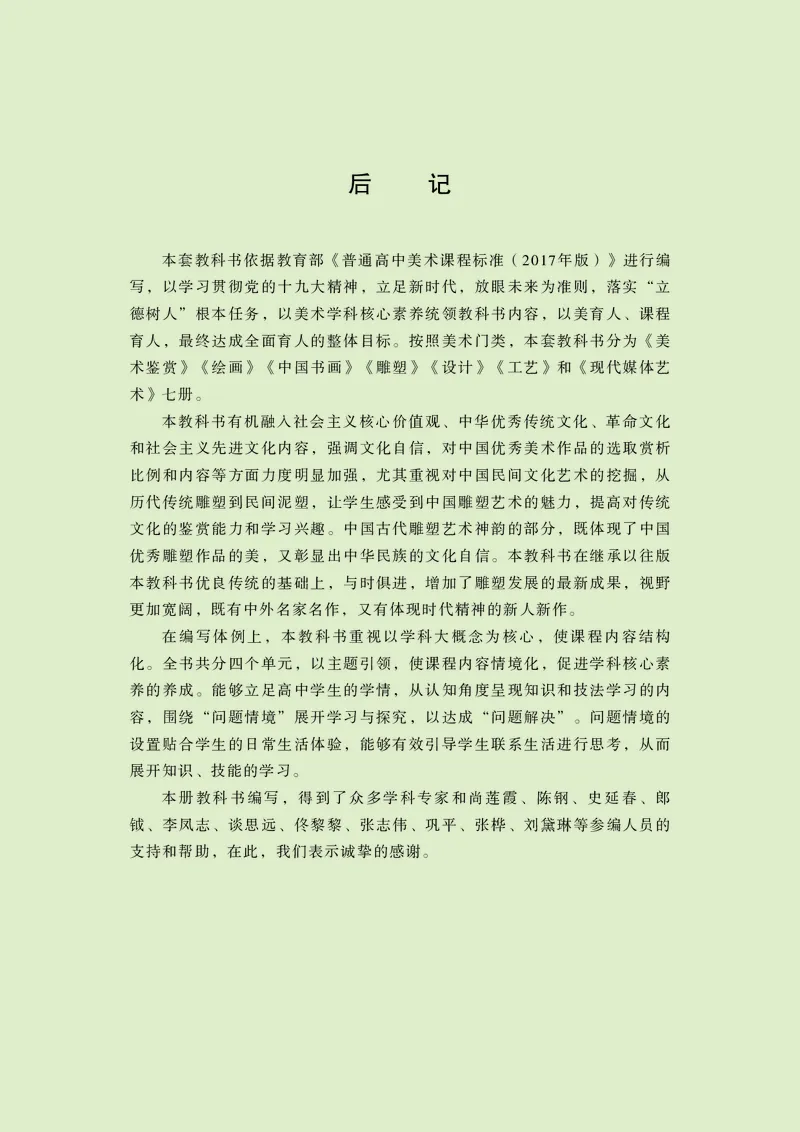 后　记

本套教科书依据教育部《普通高中美术课程标准（2017年版）》进行编写，以学习贯彻党的十九大精神，立足新时代，放眼未来为准则，落实“立德树人”根本任务，以美术学科核心素养统领教科书内容，以美育人、课程育人，最终达成全面育人的整体目标。按照美术门类，本套教科书分为《美术鉴赏》《绘画》《中国书画》《雕塑》《设计》《工艺》和《现代媒体艺术》七册。

本教科书有机融入社会主义核心价值观、中华优秀传统文化、革命文化和社会主义先进文化内容，强调文化自信，对中国优秀美术作品的选取赏析比例和内容等方面力度明显加强，尤其重视对中国民间文化艺术的挖掘，从历代传统雕塑到民间泥塑，让学生感受到中国雕塑艺术的魅力，提高对传统文化的鉴赏能力和学习兴趣。中国古代雕塑艺术神韵的部分，既体现了中国优秀雕塑作品的美，又彰显出中华民族的文化自信。本教科书在继承以往版本教科书优良传统的基础上，与时俱进，增加了雕塑发展的最新成果，视野更加宽阔，既有中外名家名作，又有体现时代精神的新人新作。

在编写体例上，本教科书重视以学科大概念为核心，使课程内容结构化。全书共分四个单元，以主题引领，使课程内容情境化，促进学科核心素养的养成。能够立足高中学生的学情，从认知角度呈现知识和技法学习的内容，围绕“问题情境”展开学习与探究，以达成“问题解决”。问题情境的设置贴合学生的日常生活体验，能够有效引导学生联系生活进行思考，从而展开知识、技能的学习。

本册教科书编写，得到了众多学科专家和尚莲霞、陈钢、史延春、郎钺、李凤志、谈思远、佟黎黎、张志伟、巩平、张桦、刘黛琳等参编人员的支持和帮助，在此，我们表示诚挚的感谢。